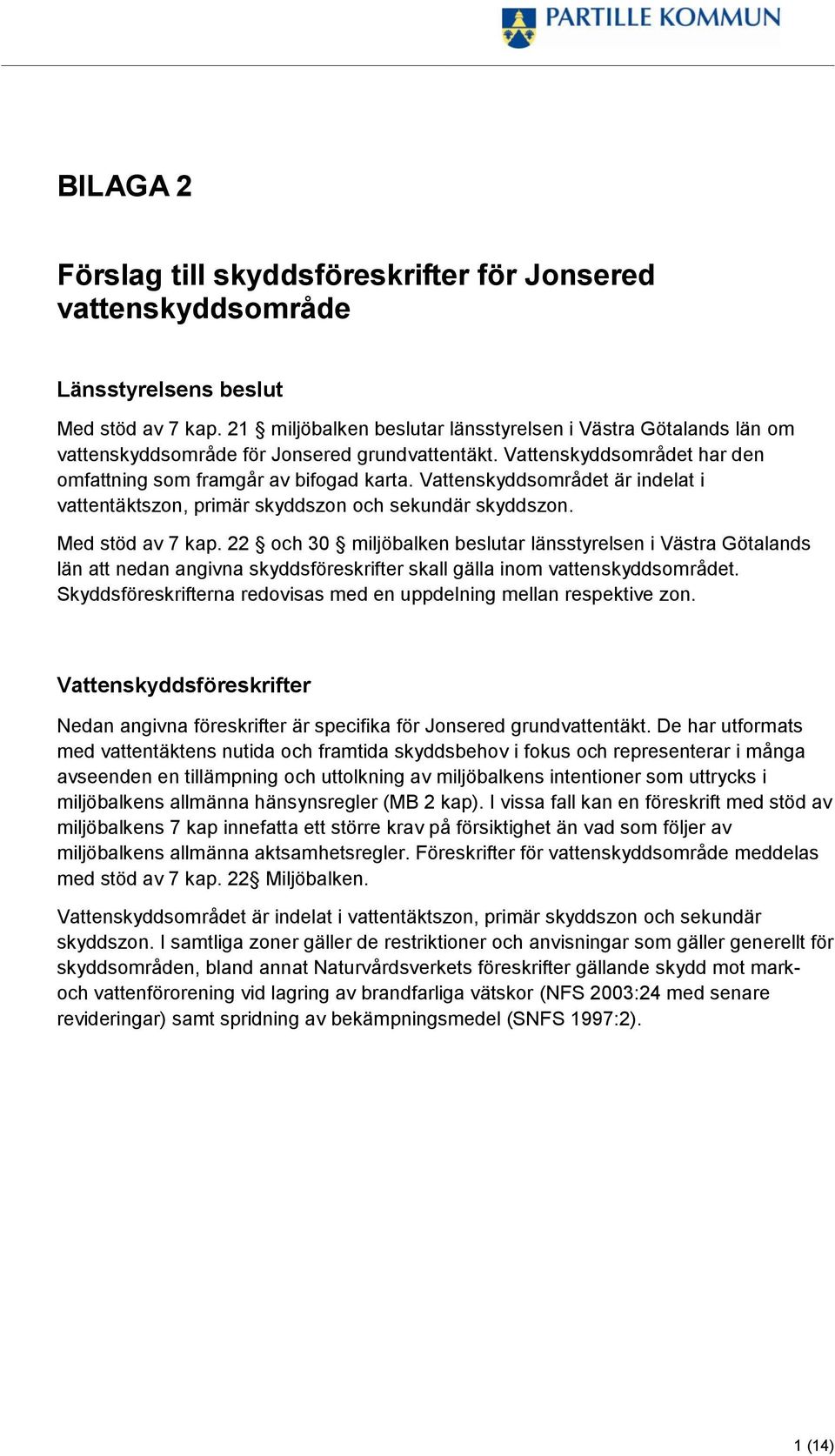 PARTILLE KOMMUN

BILAGA 2

Förslag till skyddsföreskrifter för Jonsered vattenskyddsområde

Länsstyrelsens beslut

Med stöd av 7 kap. 21 § miljöbalken beslutar länsstyrelsen i Västra Götalands län om vattenskyddsområde för Jonsered grundvattentäkt. Vattenskyddsområdet har den omfattning som framgår av bifogad karta. Vattenskyddsområdet är indelat i vattentäktszon, primär skyddszon och sekundär skyddszon.

Med stöd av 7 kap. 22 § och 30 § miljöbalken beslutar länsstyrelsen i Västra Götalands län att nedan angivna skyddsföreskrifter skall gälla inom vattenskyddsområdet. Skyddsföreskrifterna redovisas med en uppdelning mellan respektive zon.

Vattenskyddsföreskrifter

Nedan angivna föreskrifter är specifika för Jonsered grundvattentäkt. De har utformats med vattentäktens nutida och framtida skyddsbehov i fokus och representerar i många avseenden en tillämpning och uttolkning av miljöbalkens intentioner som uttrycks i miljöbalkens allmänna hänsynsregler (MB 2 kap). I vissa fall kan en föreskrift med stöd av miljöbalkens 7 kap innefatta ett större krav på försiktighet än vad som följer av miljöbalkens allmänna aktsamhetsregler. Föreskrifter för vattenskyddsområde meddelas med stöd av 7 kap. 22§ Miljöbalken.

Vattenskyddsområdet är indelat i vattentäktszon, primär skyddszon och sekundär skyddszon. I samtliga zoner gäller de restriktioner och anvisningar som gäller generellt för skyddsområden, bland annat Naturvårdsverkets föreskrifter gällande skydd mot mark- och vattenförorening vid lagring av brandfarliga vätskor (NFS 2003:24 med senare revideringar) samt spridning av bekämpningsmedel (SNFS 1997:2).

1 (14)